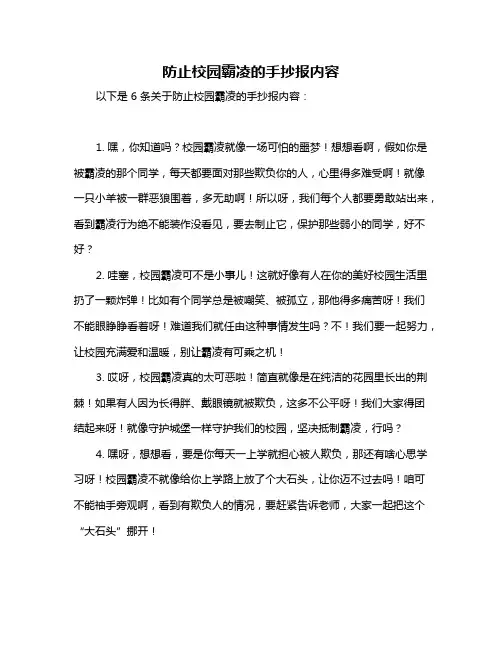 防止校园霸凌的手抄报内容

以下是 6 条关于防止校园霸凌的手抄报内容：

1. 嘿，你知道吗？校园霸凌就像一场可怕的噩梦！想想看啊，假如你是被霸凌的那个同学，每天都要面对那些欺负你的人，心里得多难受啊！就像一只小羊被一群恶狼围着，多无助啊！所以呀，我们每个人都要勇敢站出来，看到霸凌行为绝不能装作没看见，要去制止它，保护那些弱小的同学，好不好？

2. 哇塞，校园霸凌可不是小事儿！这就好像有人在你的美好校园生活里扔了一颗炸弹！比如有个同学总是被嘲笑、被孤立，那他得多痛苦呀！我们不能眼睁睁看着呀！难道我们就任由这种事情发生吗？不！我们要一起努力，让校园充满爱和温暖，别让霸凌有可乘之机！

3. 哎呀，校园霸凌真的太可恶啦！简直就像是在纯洁的花园里长出的荆棘！如果有人因为长得胖、戴眼镜就被欺负，这多不公平呀！我们大家得团结起来呀！就像守护城堡一样守护我们的校园，坚决抵制霸凌，行吗？

4. 嘿呀，想想看，要是你每天一上学就担心被人欺负，那还有啥心思学习呀！校园霸凌不就像给你上学路上放了个大石头，让你迈不过去吗！咱可不能袖手旁观啊，看到有欺负人的情况，要赶紧告诉老师，大家一起把这个“大石头”挪开！